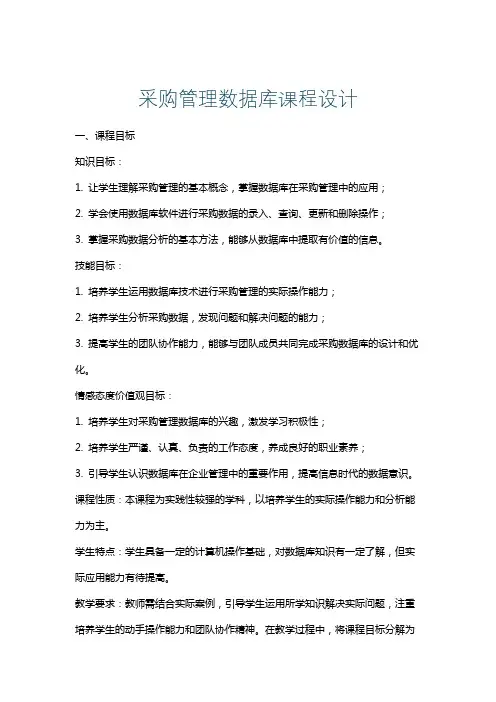 采购管理数据库课程设计

一、课程目标

知识目标：

1. 让学生理解采购管理的基本概念，掌握数据库在采购管理中的应用；

2. 学会使用数据库软件进行采购数据的录入、查询、更新和删除操作；

3. 掌握采购数据分析的基本方法，能够从数据库中提取有价值的信息。

技能目标：

1. 培养学生运用数据库技术进行采购管理的实际操作能力；

2. 培养学生分析采购数据，发现问题和解决问题的能力；

3. 提高学生的团队协作能力，能够与团队成员共同完成采购数据库的设计和优化。

情感态度价值观目标：

1. 培养学生对采购管理数据库的兴趣，激发学习积极性；

2. 培养学生严谨、认真、负责的工作态度，养成良好的职业素养；

3. 引导学生认识数据库在企业管理中的重要作用，提高信息时代的数据意识。

课程性质：本课程为实践性较强的学科，以培养学生的实际操作能力和分析能力为主。

学生特点：学生具备一定的计算机操作基础，对数据库知识有一定了解，但实际应用能力有待提高。

教学要求：教师需结合实际案例，引导学生运用所学知识解决实际问题，注重培养学生的动手操作能力和团队协作精神。在教学过程中，将课程目标分解为